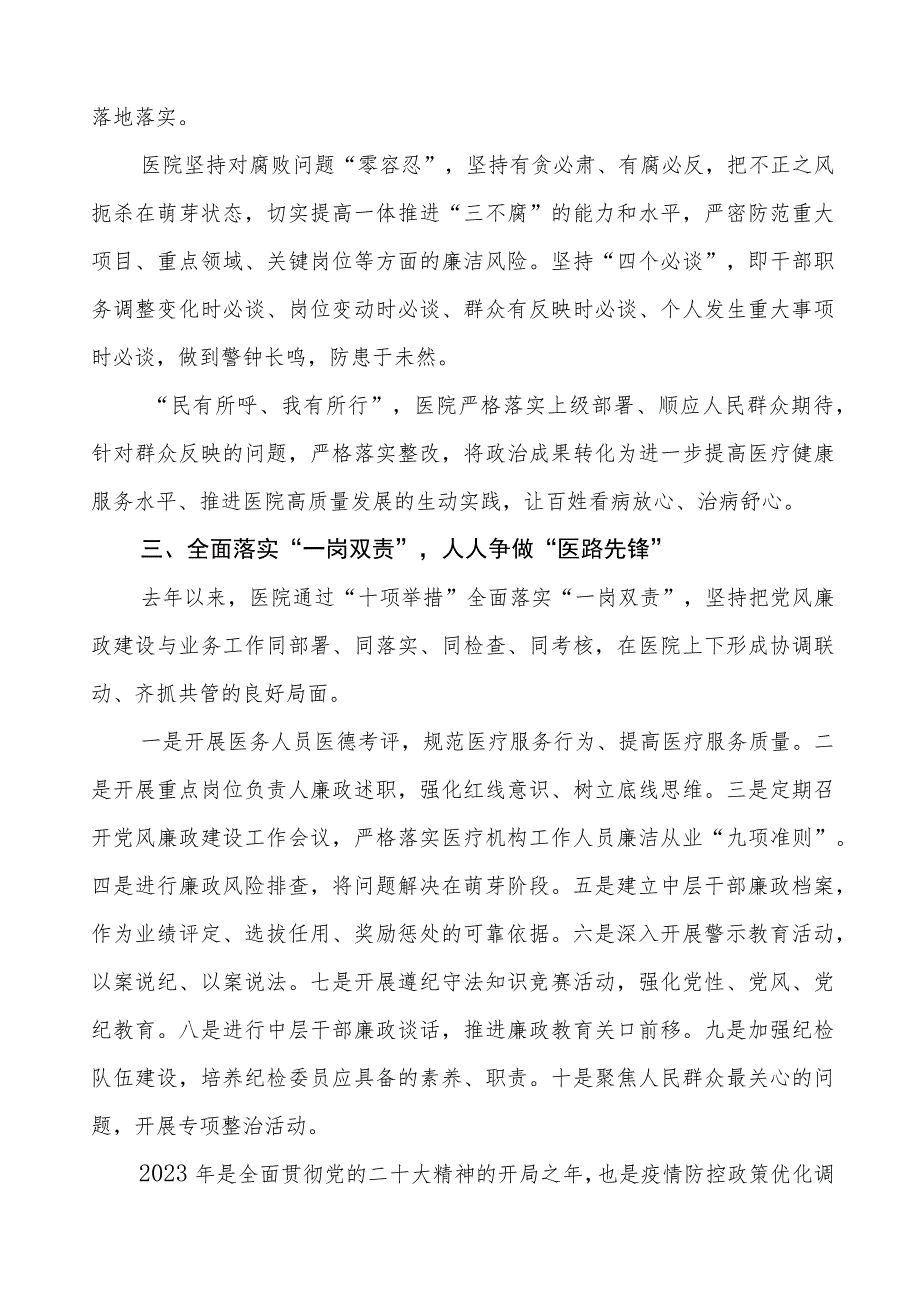 落地落实。

医院坚持对腐败问题“零容忍”，坚持有贪必肃、有腐必反，把不正之风扼杀在萌芽状态，切实提高一体推进“三不腐”的能力和水平，严密防范重大项目、重点领域、关键岗位等方面的廉洁风险。坚持“四个必谈”，即干部职务调整变化时必谈、岗位变动时必谈、群众有反映时必谈、个人发生重大事项时必谈，做到警钟长鸣，防患于未然。

“民有所呼、我有所行”，医院严格落实上级部署、顺应人民群众期待，针对群众反映的问题，严格落实整改，将政治成果转化为进一步提高医疗健康服务水平、推进医院高质量发展的生动实践，让百姓看病放心、治病舒心。

三、全面落实“一岗双责”，人人争做“医路先锋”

去年以来，医院通过“十项举措”全面落实“一岗双责”，坚持把党风廉政建设与业务工作同部署、同落实、同检查、同考核，在医院上下形成协调联动、齐抓共管的良好局面。

一是开展医务人员医德考评，规范医疗服务行为、提高医疗服务质量。二是开展重点岗位负责人廉政述职，强化红线意识、树立底线思维。三是定期召开党风廉政建设工作会议，严格落实医疗机构工作人员廉洁从业“九项准则”。四是进行廉政风险排查，将问题解决在萌芽阶段。五是建立中层干部廉政档案，作为业绩评定、选拔任用、奖励惩处的可靠依据。六是深入开展警示教育活动，以案说纪、以案说法。七是开展遵纪守法知识竞赛活动，强化党性、党风、党纪教育。八是进行中层干部廉政谈话，推进廉政教育关口前移。九是加强纪检队伍建设，培养纪检委员应具备的素养、职责。十是聚焦人民群众最关心的问题，开展专项整治活动。

2023年是全面贯彻党的二十大精神的开局之年，也是疫情防控政策优化调